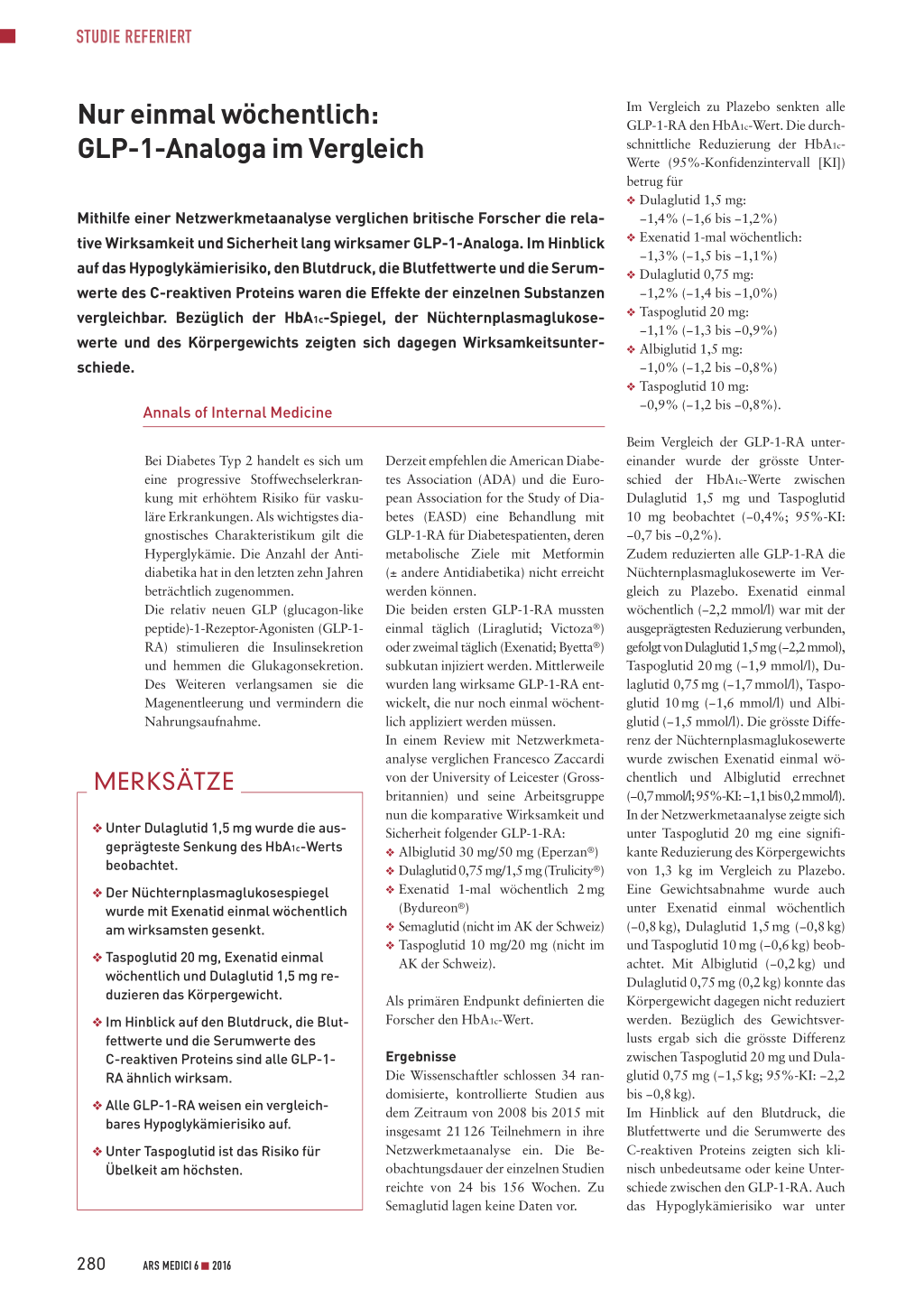 STUDIE REFERIERT

Nur einmal wöchentlich: GLP-1-Analoga im Vergleich

Mithilfe einer Netzwerkmetaanalyse verglichen britische Forscher die relative Wirksamkeit und Sicherheit lang wirksamer GLP-1-Analoga. Im Hinblick auf das Hypoglykämierisiko, den Blutdruck, die Blutfettwerte und die Serumwerte des C-reaktiven Proteins waren die Effekte der einzelnen Substanzen vergleichbar. Bezüglich der $HbA_{1c}$-Spiegel, der Nüchternplasmaglukosewerte und des Körpergewichts zeigten sich dagegen Wirksamkeitsunterschiede.

Annals of Internal Medicine

Bei Diabetes Typ 2 handelt es sich um eine progressive Stoffwechselerkrankung mit erhöhtem Risiko für vaskuläre Erkrankungen. Als wichtigstes diagnostisches Charakteristikum gilt die Hyperglykämie. Die Anzahl der Antidiabetika hat in den letzten zehn Jahren beträchtlich zugenommen.
Die relativ neuen GLP (glucagon-like peptide)-1-Rezeptor-Agonisten (GLP-1-RA) stimulieren die Insulinsekretion und hemmen die Glukagonsekretion. Des Weiteren verlangsamen sie die Magenentleerung und vermindern die Nahrungsaufnahme.

MERKSÄTZE

❖ Unter Dulaglutid 1,5 mg wurde die ausgeprägteste Senkung des $HbA_{1c}$-Werts beobachtet.

❖ Der Nüchternplasmaglukosespiegel wurde mit Exenatid einmal wöchentlich am wirksamsten gesenkt.

❖ Taspoglutid 20 mg, Exenatid einmal wöchentlich und Dulaglutid 1,5 mg reduzieren das Körpergewicht.

❖ Im Hinblick auf den Blutdruck, die Blutfettwerte und die Serumwerte des C-reaktiven Proteins sind alle GLP-1-RA ähnlich wirksam.

❖ Alle GLP-1-RA weisen ein vergleichbares Hypoglykämierisiko auf.

❖ Unter Taspoglutid ist das Risiko für Übelkeit am höchsten.

Derzeit empfehlen die American Diabetes Association (ADA) und die European Association for the Study of Diabetes (EASD) eine Behandlung mit GLP-1-RA für Diabetespatienten, deren metabolische Ziele mit Metformin (± andere Antidiabetika) nicht erreicht werden können.
Die beiden ersten GLP-1-RA mussten einmal täglich (Liraglutid; Victoza®) oder zweimal täglich (Exenatid; Byetta®) subkutan injiziert werden. Mittlerweile wurden lang wirksame GLP-1-RA entwickelt, die nur noch einmal wöchentlich appliziert werden müssen.
In einem Review mit Netzwerkmetaanalyse verglichen Francesco Zaccardi von der University of Leicester (Grossbritannien) und seine Arbeitsgruppe nun die komparative Wirksamkeit und Sicherheit folgender GLP-1-RA:
❖ Albiglutid 30 mg/50 mg (Eperzan®)
❖ Dulaglutid 0,75 mg/1,5 mg (Trulicity®)
❖ Exenatid 1-mal wöchentlich 2 mg (Bydureon®)
❖ Semaglutid (nicht im AK der Schweiz)
❖ Taspoglutid 10 mg/20 mg (nicht im AK der Schweiz).

Als primären Endpunkt definierten die Forscher den $HbA_{1c}$-Wert.

Ergebnisse
Die Wissenschaftler schlossen 34 randomisierte, kontrollierte Studien aus dem Zeitraum von 2008 bis 2015 mit insgesamt 21 126 Teilnehmern in ihre Netzwerkmetaanalyse ein. Die Beobachtungsdauer der einzelnen Studien reichte von 24 bis 156 Wochen. Zu Semaglutid lagen keine Daten vor.

Im Vergleich zu Plazebo senkten alle GLP-1-RA den $HbA_{1c}$-Wert. Die durchschnittliche Reduzierung der $HbA_{1c}$-Werte (95%-Konfidenzintervall [KI]) betrug für
❖ Dulaglutid 1,5 mg: –1,4% (–1,6 bis –1,2%)
❖ Exenatid 1-mal wöchentlich: –1,3% (–1,5 bis –1,1%)
❖ Dulaglutid 0,75 mg: –1,2% (–1,4 bis –1,0%)
❖ Taspoglutid 20 mg: –1,1% (–1,3 bis –0,9%)
❖ Albiglutid 1,5 mg: –1,0% (–1,2 bis –0,8%)
❖ Taspoglutid 10 mg: –0,9% (–1,2 bis –0,8%).

Beim Vergleich der GLP-1-RA untereinander wurde der grösste Unterschied der $HbA_{1c}$-Werte zwischen Dulaglutid 1,5 mg und Taspoglutid 10 mg beobachtet (–0,4%; 95%-KI: –0,7 bis –0,2%).
Zudem reduzierten alle GLP-1-RA die Nüchternplasmaglukosewerte im Vergleich zu Plazebo. Exenatid einmal wöchentlich (–2,2 mmol/l) war mit der ausgeprägtesten Reduzierung verbunden, gefolgt von Dulaglutid 1,5 mg (–2,2 mmol), Taspoglutid 20 mg (–1,9 mmol/l), Dulaglutid 0,75 mg (–1,7 mmol/l), Taspoglutid 10 mg (–1,6 mmol/l) und Albiglutid (–1,5 mmol/l). Die grösste Differenz der Nüchternplasmaglukosewerte wurde zwischen Exenatid einmal wöchentlich und Albiglutid errechnet (–0,7 mmol/l; 95%-KI: –1,1 bis 0,2 mmol/l).
In der Netzwerkmetaanalyse zeigte sich unter Taspoglutid 20 mg eine signifikante Reduzierung des Körpergewichts von 1,3 kg im Vergleich zu Plazebo. Eine Gewichtsabnahme wurde auch unter Exenatid einmal wöchentlich (–0,8 kg), Dulaglutid 1,5 mg (–0,8 kg) und Taspoglutid 10 mg (–0,6 kg) beobachtet. Mit Albiglutid (–0,2 kg) und Dulaglutid 0,75 mg (0,2 kg) konnte das Körpergewicht dagegen nicht reduziert werden. Bezüglich des Gewichtsverlusts ergab sich die grösste Differenz zwischen Taspoglutid 20 mg und Dulaglutid 0,75 mg (–1,5 kg; 95%-KI: –2,2 bis –0,8 kg).
Im Hinblick auf den Blutdruck, die Blutfettwerte und die Serumwerte des C-reaktiven Proteins zeigten sich klinisch unbedeutsame oder keine Unterschiede zwischen den GLP-1-RA. Auch das Hypoglykämierisiko war unter

280 ARS MEDICI 6 ■ 2016